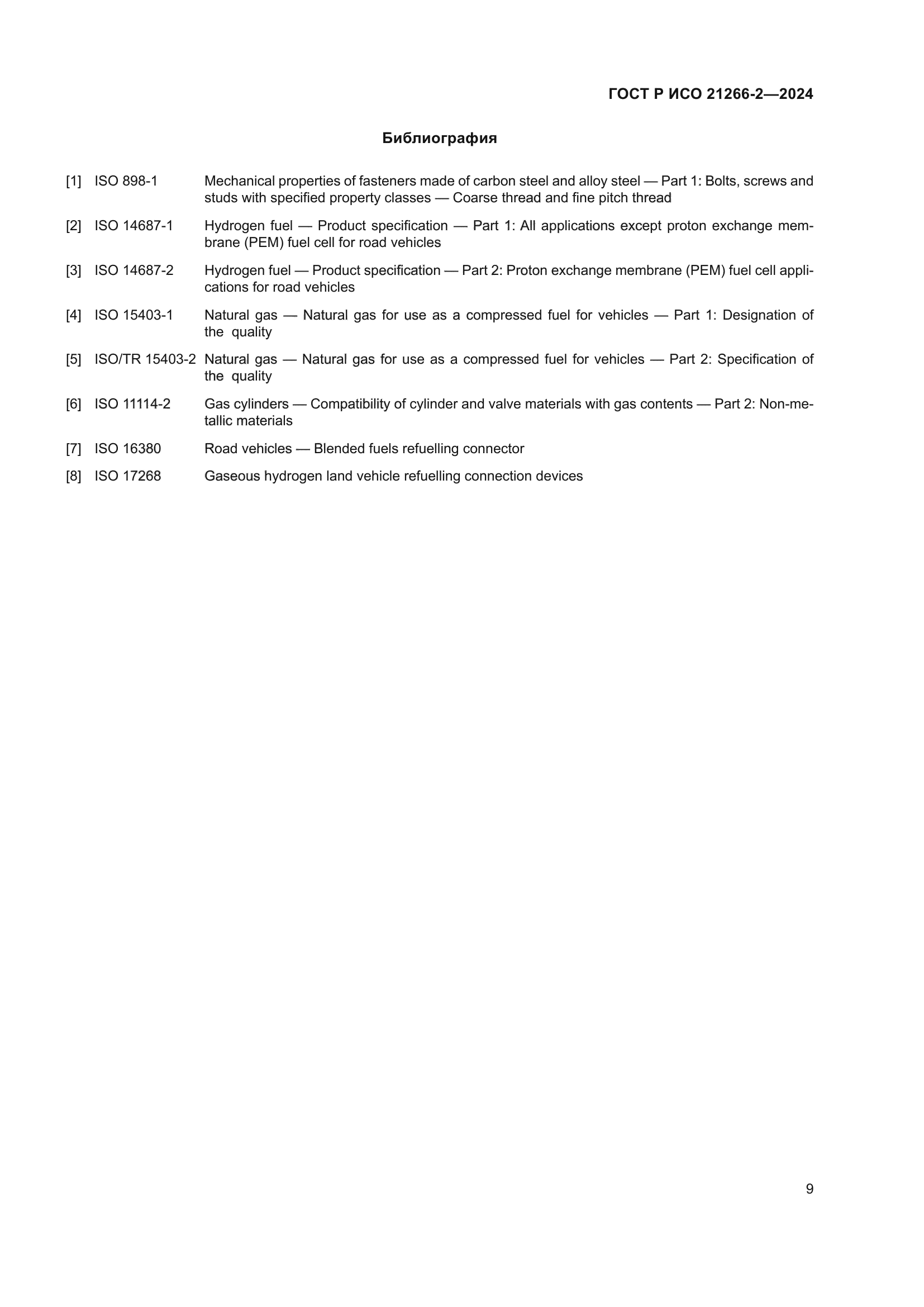 ГОСТ Р ИСО 21266-2—2024

Библиография

[1] ISO 898-1 Mechanical properties of fasteners made of carbon steel and alloy steel — Part 1: Bolts, screws and studs with specified property classes — Coarse thread and fine pitch thread

[2] ISO 14687-1 Hydrogen fuel — Product specification — Part 1: All applications except proton exchange membrane (PEM) fuel cell for road vehicles

[3] ISO 14687-2 Hydrogen fuel — Product specification — Part 2: Proton exchange membrane (PEM) fuel cell applications for road vehicles

[4] ISO 15403-1 Natural gas — Natural gas for use as a compressed fuel for vehicles — Part 1: Designation of the quality

[5] ISO/TR 15403-2 Natural gas — Natural gas for use as a compressed fuel for vehicles — Part 2: Specification of the quality

[6] ISO 11114-2 Gas cylinders — Compatibility of cylinder and valve materials with gas contents — Part 2: Non-metallic materials

[7] ISO 16380 Road vehicles — Blended fuels refuelling connector

[8] ISO 17268 Gaseous hydrogen land vehicle refuelling connection devices

9